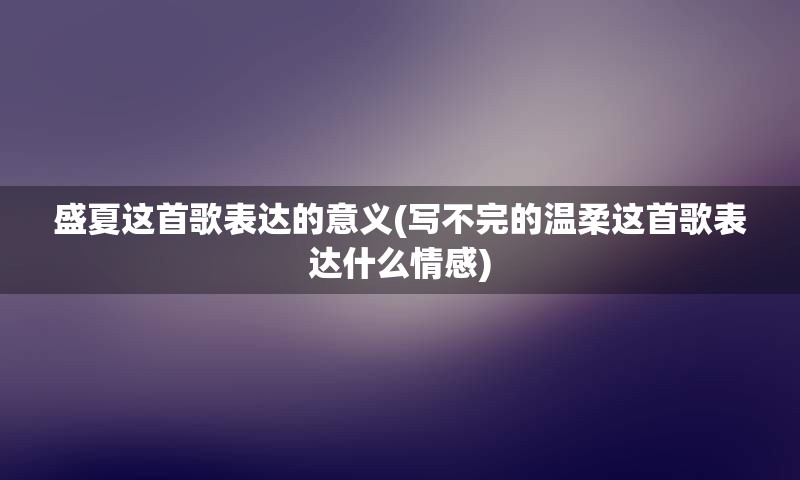 盛夏这首歌表达的意义(写不完的温柔这首歌表达什么情感)